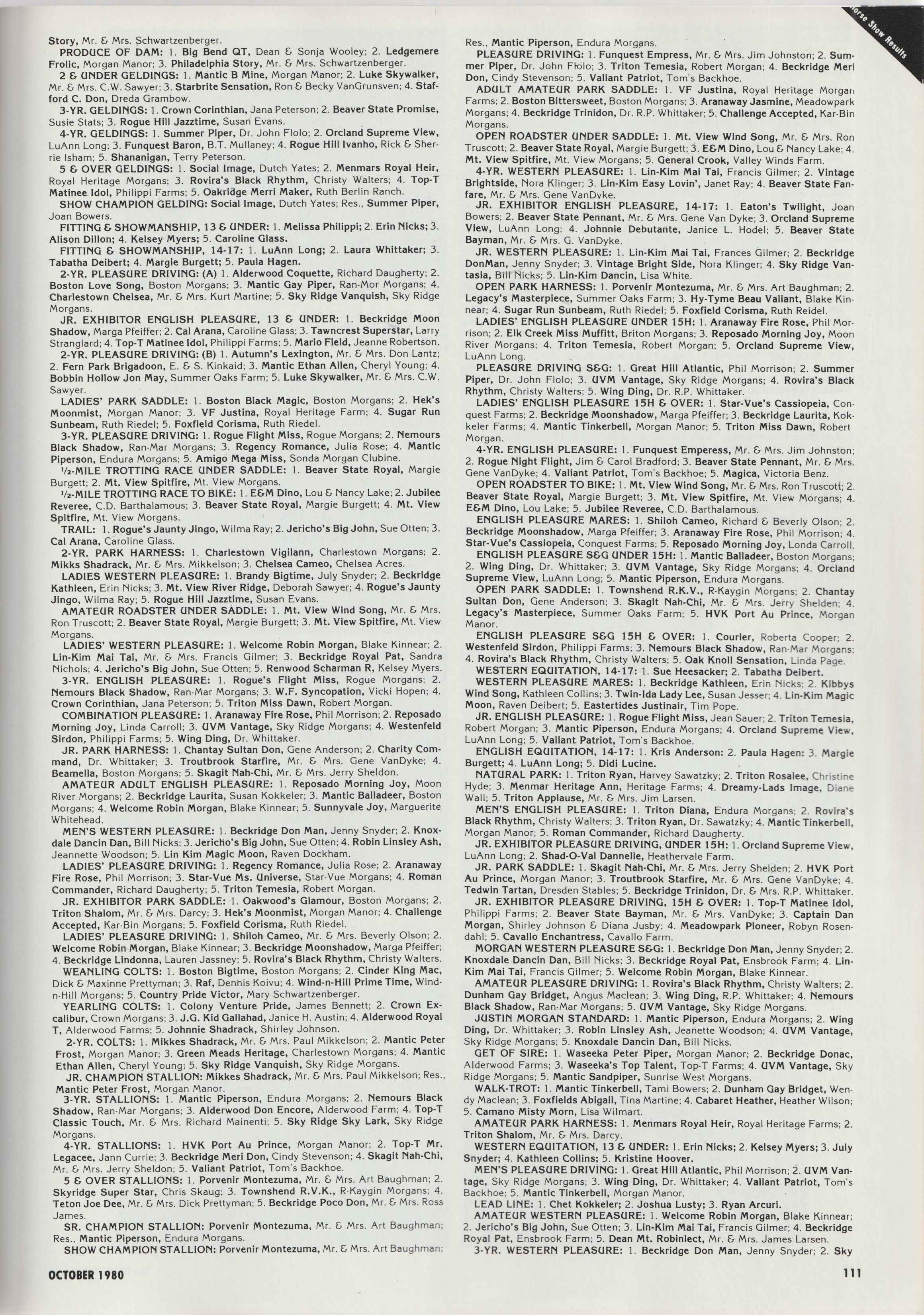 Horse Show Results

Story, Mr. & Mrs. Schwartzenberger.

PRODUCE OF DAM: 1. Big Bend QT, Dean & Sonja Wooley; 2. Ledgemere Frolic, Morgan Manor; 3. Philadelphia Story, Mr. & Mrs. Schwartzenberger.

2 & UNDER GELDINGS: 1. Mantic B Mine, Morgan Manor; 2. Luke Skywalker, Mr. & Mrs. C.W. Sawyer; 3. Starbrite Sensation, Ron & Becky VanGrunsven; 4. Stafford C. Don, Dreda Grambow.

3-YR. GELDINGS: 1. Crown Corinthian, Jana Peterson; 2. Beaver State Promise, Susie Stats; 3. Rogue Hill Jazztime, Susan Evans.

4-YR. GELDINGS: 1. Summer Piper, Dr. John Flolo; 2. Orcland Supreme View, LuAnn Long; 3. Funquest Baron, B.T. Mullaney; 4. Rogue Hill Ivanho, Rick & Sherrie Isham; 5. Shananigan, Terry Peterson.

5 & OVER GELDINGS: 1. Social Image, Dutch Yates; 2. Menmars Royal Heir, Royal Heritage Morgans; 3. Rovira's Black Rhythm, Christy Walters; 4. Top-T Matinee Idol, Philippi Farms; 5. Oakridge Merri Maker, Ruth Berlin Ranch.

SHOW CHAMPION GELDING: Social Image, Dutch Yates; Res., Summer Piper, Joan Bowers.

FITTING & SHOWMANSHIP, 13 & UNDER: 1. Melissa Philippi; 2. Erin Nicks; 3. Alison Dillon; 4. Kelsey Myers; 5. Caroline Glass.

FITTING & SHOWMANSHIP, 14-17: 1. LuAnn Long; 2. Laura Whittaker; 3. Tabatha Deibert; 4. Margie Burgett; 5. Paula Hagen.

2-YR. PLEASURE DRIVING: (A) 1. Alderwood Coquette, Richard Daugherty; 2. Boston Love Song, Boston Morgans; 3. Mantic Gay Piper, Ran-Mor Morgans; 4. Charlestown Chelsea, Mr. & Mrs. Kurt Martine; 5. Sky Ridge Vanquish, Sky Ridge Morgans.

JR. EXHIBITOR ENGLISH PLEASURE, 13 & UNDER: 1. Beckridge Moon Shadow, Marga Pfeiffer; 2. Cal Arana, Caroline Glass; 3. Tawncrest Superstar, Larry Stranglard; 4. Top-T Matinee Idol, Philippi Farms; 5. Mario Field, Jeanne Robertson.

2-YR. PLEASURE DRIVING: (B) 1. Autumn's Lexington, Mr. & Mrs. Don Lantz; 2. Fern Park Brigadoon, E. & S. Kinkaid; 3. Mantic Ethan Allen, Cheryl Young; 4. Bobbin Hollow Jon May, Summer Oaks Farm; 5. Luke Skywalker, Mr. & Mrs. C.W. Sawyer.

LADIES' PARK SADDLE: 1. Boston Black Magic, Boston Morgans; 2. Hek's Moonmist, Morgan Manor; 3. VF Justina, Royal Heritage Farm; 4. Sugar Run Sunbeam, Ruth Riedel; 5. Foxfield Corisma, Ruth Riedel.

3-YR. PLEASURE DRIVING: 1. Rogue Flight Miss, Rogue Morgans; 2. Nemours Black Shadow, Ran-Mar Morgans; 3. Regency Romance, Julia Rose; 4. Mantic Piperson, Endura Morgans; 5. Amigo Mega Miss, Sonda Morgan Clubine.

½-MILE TROTTING RACE UNDER SADDLE: 1. Beaver State Royal, Margie Burgett; 2. Mt. View Spitfire, Mt. View Morgans.

½-MILE TROTTING RACE TO BIKE: 1. E&M Dino, Lou & Nancy Lake; 2. Jubilee Reveree, C.D. Barthalamous; 3. Beaver State Royal, Margie Burgett; 4. Mt. View Spitfire, Mt. View Morgans.

TRAIL: 1. Rogue's Jaunty Jingo, Wilma Ray; 2. Jericho's Big John, Sue Otten; 3. Cal Arana, Caroline Glass.

2-YR. PARK HARNESS: 1. Charlestown Vigilann, Charlestown Morgans; 2. Mikks Shadrack, Mr. & Mrs. Mikkelson; 3. Chelsea Cameo, Chelsea Acres.

LADIES WESTERN PLEASURE: 1. Brandy Bigtime, July Snyder; 2. Beckridge Kathleen, Erin Nicks; 3. Mt. View River Ridge, Deborah Sawyer; 4. Rogue's Jaunty Jingo, Wilma Ray; 5. Rogue Hill Jazztime, Susan Evans.

AMATEUR ROADSTER UNDER SADDLE: 1. Mt. View Wind Song, Mr. & Mrs. Ron Truscott; 2. Beaver State Royal, Margie Burgett; 3. Mt. View Spitfire, Mt. View Morgans.

LADIES' WESTERN PLEASURE: 1. Welcome Robin Morgan, Blake Kinnear; 2. Lin-Kim Mai Tai, Mr. & Mrs. Francis Gilmer; 3. Beckridge Royal Pat, Sandra Nichols; 4. Jericho's Big John, Sue Otten; 5. Renwood Scharman R, Kelsey Myers.

3-YR. ENGLISH PLEASURE: 1. Rogue's Flight Miss, Rogue Morgans; 2. Nemours Black Shadow, Ran-Mar Morgans; 3. W.F. Syncopation, Vicki Hopen; 4. Crown Corinthian, Jana Peterson; 5. Triton Miss Dawn, Robert Morgan.

COMBINATION PLEASURE: 1. Aranaway Fire Rose, Phil Morrison; 2. Reposado Morning Joy, Linda Carroll; 3. UVM Vantage, Sky Ridge Morgans; 4. Westenfeld Sirdon, Philippi Farms; 5. Wing Ding, Dr. Whittaker.

JR. PARK HARNESS: 1. Chantay Sultan Don, Gene Anderson; 2. Charity Command, Dr. Whittaker; 3. Troutbrook Starfire, Mr. & Mrs. Gene VanDyke; 4. Beamella, Boston Morgans; 5. Skagit Nah-Chi, Mr. & Mrs. Jerry Sheldon.

AMATEUR ADULT ENGLISH PLEASURE: 1. Reposado Morning Joy, Moon River Morgans; 2. Beckridge Laurita, Susan Kokkeler; 3. Mantic Balladeer, Boston Morgans; 4. Welcome Robin Morgan, Blake Kinnear; 5. Sunnyvale Joy, Marguerite Whitehead.

MEN'S WESTERN PLEASURE: 1. Beckridge Don Man, Jenny Snyder; 2. Knoxdale Dancin Dan, Bill Nicks; 3. Jericho's Big John, Sue Otten; 4. Robin Linsley Ash, Jeannette Woodson; 5. Lin Kim Magic Moon, Raven Dockham.

LADIES' PLEASURE DRIVING: 1. Regency Romance, Julia Rose; 2. Aranaway Fire Rose, Phil Morrison; 3. Star-Vue Ms. Universe, Star-Vue Morgans; 4. Roman Commander, Richard Daugherty; 5. Triton Temesia, Robert Morgan.

JR. EXHIBITOR PARK SADDLE: 1. Oakwood's Glamour, Boston Morgans; 2. Triton Shalom, Mr. & Mrs. Darcy; 3. Hek's Moonmist, Morgan Manor; 4. Challenge Accepted, Kar-Bin Morgans; 5. Foxfield Corisma, Ruth Riedel.

LADIES' PLEASURE DRIVING: 1. Shiloh Cameo, Mr. & Mrs. Beverly Olson; 2. Welcome Robin Morgan, Blake Kinnear; 3. Beckridge Moonshadow, Marga Pfeiffer; 4. Beckridge Lindonna, Lauren Jassney; 5. Rovira's Black Rhythm, Christy Walters.

WEANLING COLTS: 1. Boston Bigtime, Boston Morgans; 2. Cinder King Mac, Dick & Maxinne Prettyman; 3. Raf, Dennis Koivu; 4. Wind-n-Hill Prime Time, Wind-n-Hill Morgans; 5. Country Pride Victor, Mary Schwartzenberger.

YEARLING COLTS: 1. Colony Venture Pride, James Bennett; 2. Crown Excalibur, Crown Morgans; 3. J.G. Kid Gallahad, Janice H. Austin; 4. Alderwood Royal T, Alderwood Farms; 5. Johnnie Shadrack, Shirley Johnson.

2-YR. COLTS: 1. Mikkes Shadrack, Mr. & Mrs. Paul Mikkelson; 2. Mantic Peter Frost, Morgan Manor; 3. Green Meads Heritage, Charlestown Morgans; 4. Mantic Ethan Allen, Cheryl Young; 5. Sky Ridge Vanquish, Sky Ridge Morgans.

JR. CHAMPION STALLION: Mikkes Shadrack, Mr. & Mrs. Paul Mikkelson; Res., Mantic Peter Frost, Morgan Manor.

3-YR. STALLIONS: 1. Mantic Piperson, Endura Morgans; 2. Nemours Black Shadow, Ran-Mar Morgans; 3. Alderwood Don Encore, Alderwood Farm; 4. Top-T Classic Touch, Mr. & Mrs. Richard Mainenti; 5. Sky Ridge Sky Lark, Sky Ridge Morgans.

4-YR. STALLIONS: 1. HVK Port Au Prince, Morgan Manor; 2. Top-T Mr. Legacee, Jann Currie; 3. Beckridge Meri Don, Cindy Stevenson; 4. Skagit Nah-Chi, Mr. & Mrs. Jerry Sheldon; 5. Valiant Patriot, Tom's Backhoe.

5 & OVER STALLIONS: 1. Porvenir Montezuma, Mr. & Mrs. Art Baughman; 2. Skyridge Super Star, Chris Skaug; 3. Townshend R.V.K., R-Kaygin Morgans; 4. Teton Joe Dee, Mr. & Mrs. Dick Prettyman; 5. Beckridge Poco Don, Mr. & Mrs. Ross James.

SR. CHAMPION STALLION: Porvenir Montezuma, Mr. & Mrs. Art Baughman; Res., Mantic Piperson, Endura Morgans.

SHOW CHAMPION STALLION: Porvenir Montezuma, Mr. & Mrs. Art Baughman; Res., Mantic Piperson, Endura Morgans.

PLEASURE DRIVING: 1. Funquest Empress, Mr. & Mrs. Jim Johnston; 2. Summer Piper, Dr. John Flolo; 3. Triton Temesia, Robert Morgan; 4. Beckridge Meri Don, Cindy Stevenson; 5. Valiant Patriot, Tom's Backhoe.

ADULT AMATEUR PARK SADDLE: 1. VF Justina, Royal Heritage Morgan Farms; 2. Boston Bittersweet, Boston Morgans; 3. Aranaway Jasmine, Meadowpark Morgans; 4. Beckridge Trinidon, Dr. R.P. Whittaker; 5. Challenge Accepted, Kar-Bin Morgans.

OPEN ROADSTER UNDER SADDLE: 1. Mt. View Wind Song, Mr. & Mrs. Ron Truscott; 2. Beaver State Royal, Margie Burgett; 3. E&M Dino, Lou & Nancy Lake; 4. Mt. View Spitfire, Mt. View Morgans; 5. General Crook, Valley Winds Farm.

4-YR. WESTERN PLEASURE: 1. Lin-Kim Mai Tai, Francis Gilmer; 2. Vintage Brightside, Nora Klinger; 3. Lin-Kim Easy Lovin', Janet Ray; 4. Beaver State Fanfare, Mr. & Mrs. Gene VanDyke.

JR. EXHIBITOR ENGLISH PLEASURE, 14-17: 1. Eaton's Twilight, Joan Bowers; 2. Beaver State Pennant, Mr. & Mrs. Gene Van Dyke; 3. Orcland Supreme View, LuAnn Long; 4. Johnnie Debutante, Janice L. Hodel; 5. Beaver State Bayman, Mr. & Mrs. G. VanDyke.

JR. WESTERN PLEASURE: 1. Lin-Kim Mai Tai, Frances Gilmer; 2. Beckridge DonMan, Jenny Snyder; 3. Vintage Bright Side, Nora Klinger; 4. Sky Ridge Vantasia, Bill Nicks; 5. Lin-Kim Dancin, Lisa White.

OPEN PARK HARNESS: 1. Porvenir Montezuma, Mr. & Mrs. Art Baughman; 2. Legacy's Masterpiece, Summer Oaks Farm; 3. Hy-Tyme Beau Valiant, Blake Kinnear; 4. Sugar Run Sunbeam, Ruth Riedel; 5. Foxfield Corisma, Ruth Reidel.

LADIES' ENGLISH PLEASURE UNDER 15H: 1. Aranaway Fire Rose, Phil Morrison; 2. Elk Creek Miss Muffitt, Briton Morgans; 3. Reposado Morning Joy, Moon River Morgans; 4. Triton Temesia, Robert Morgan; 5. Orcland Supreme View, LuAnn Long.

PLEASURE DRIVING S&G: 1. Great Hill Atlantic, Phil Morrison; 2. Summer Piper, Dr. John Flolo; 3. UVM Vantage, Sky Ridge Morgans; 4. Rovira's Black Rhythm, Christy Walters; 5. Wing Ding, Dr. R.P. Whittaker.

LADIES' ENGLISH PLEASURE 15H & OVER: 1. Star-Vue's Cassiopeia, Conquest Farms; 2. Beckridge Moonshadow, Marga Pfeiffer; 3. Beckridge Laurita, Kokkeler Farms; 4. Mantic Tinkerbell, Morgan Manor; 5. Triton Miss Dawn, Robert Morgan.

4-YR. ENGLISH PLEASURE: 1. Funquest Emperess, Mr. & Mrs. Jim Johnston; 2. Rogue Night Flight, Jim & Carol Bradford; 3. Beaver State Pennant, Mr. & Mrs. Gene VanDyke; 4. Valiant Patriot, Tom's Backhoe; 5. Magica, Victoria Benz.

OPEN ROADSTER TO BIKE: 1. Mt. View Wind Song, Mr. & Mrs. Ron Truscott; 2. Beaver State Royal, Margie Burgett; 3. Mt. View Spitfire, Mt. View Morgans; 4. E&M Dino, Lou Lake; 5. Jubilee Reveree, C.D. Barthalamous.

ENGLISH PLEASURE MARES: 1. Shiloh Cameo, Richard & Beverly Olson; 2. Beckridge Moonshadow, Marga Pfeiffer; 3. Aranaway Fire Rose, Phil Morrison; 4. Star-Vue's Cassiopeia, Conquest Farms; 5. Reposado Morning Joy, Londa Carroll.

ENGLISH PLEASURE S&G UNDER 15H: 1. Mantic Balladeer, Boston Morgans; 2. Wing Ding, Dr. Whittaker; 3. UVM Vantage, Sky Ridge Morgans; 4. Orcland Supreme View, LuAnn Long; 5. Mantic Piperson, Endura Morgans.

OPEN PARK SADDLE: 1. Townshend R.K.V., R-Kaygin Morgans; 2. Chantay Sultan Don, Gene Anderson; 3. Skagit Nah-Chi, Mr. & Mrs. Jerry Shelden; 4. Legacy's Masterpiece, Summer Oaks Farm; 5. HVK Port Au Prince, Morgan Manor.

ENGLISH PLEASURE S&G 15H & OVER: 1. Courier, Roberta Cooper; 2. Westenfeld Sirdon, Philippi Farms; 3. Nemours Black Shadow, Ran-Mar Morgans; 4. Rovira's Black Rhythm, Christy Walters; 5. Oak Knoll Sensation, Linda Page.

WESTERN EQUITATION, 14-17: 1. Sue Heesacker; 2. Tabatha Deibert.

WESTERN PLEASURE MARES: 1. Beckridge Kathleen, Erin Nicks; 2. Kibbys Wind Song, Kathleen Collins; 3. Twin-Ida Lady Lee, Susan Jesser; 4. Lin-Kim Magic Moon, Raven Deibert; 5. Eastertides Justinair, Tim Pope.

JR. ENGLISH PLEASURE: 1. Rogue Flight Miss, Jean Sauer; 2. Triton Temesia, Robert Morgan; 3. Mantic Piperson, Endura Morgans; 4. Orcland Supreme View, LuAnn Long; 5. Valiant Patriot, Tom's Backhoe.

ENGLISH EQUITATION, 14-17: 1. Kris Anderson; 2. Paula Hagen; 3. Margie Burgett; 4. LuAnn Long; 5. Didi Lucine.

NATURAL PARK: 1. Triton Ryan, Harvey Sawatzky; 2. Triton Rosalee, Christine Hyde; 3. Menmar Heritage Ann, Heritage Farms; 4. Dreamy-Lads Image, Diane Wall; 5. Triton Applause, Mr. & Mrs. Jim Larsen.

MEN'S ENGLISH PLEASURE: 1. Triton Diana, Endura Morgans; 2. Rovira's Black Rhythm, Christy Walters; 3. Triton Ryan, Dr. Sawatzky; 4. Mantic Tinkerbell, Morgan Manor; 5. Roman Commander, Richard Daugherty.

JR. EXHIBITOR PLEASURE DRIVING, UNDER 15H: 1. Orcland Supreme View, LuAnn Long; 2. Shad-O-Val Dannelle, Heathervale Farm.

JR. PARK SADDLE: 1. Skagit Nah-Chi, Mr. & Mrs. Jerry Shelden; 2. HVK Port Au Prince, Morgan Manor; 3. Troutbrook Starfire, Mr. & Mrs. Gene VanDyke; 4. Tedwin Tartan, Dresden Stables; 5. Beckridge Trinidon, Dr. & Mrs. R.P. Whittaker.

JR. EXHIBITOR PLEASURE DRIVING, 15H & OVER: 1. Top-T Matinee Idol, Philippi Farms; 2. Beaver State Bayman, Mr. & Mrs. VanDyke; 3. Captain Dan Morgan, Shirley Johnson & Diana Jusby; 4. Meadowpark Pioneer, Robyn Rosendahl; 5. Cavallo Enchantress, Cavallo Farm.

MORGAN WESTERN PLEASURE S&G: 1. Beckridge Don Man, Jenny Snyder; 2. Knoxdale Dancin Dan, Bill Nicks; 3. Beckridge Royal Pat, Ensbrook Farm; 4. Lin-Kim Mai Tai, Francis Gilmer; 5. Welcome Robin Morgan, Blake Kinnear.

AMATEUR PLEASURE DRIVING: 1. Rovira's Black Rhythm, Christy Walters; 2. Dunham Gay Bridget, Angus Maclean; 3. Wing Ding, R.P. Whittaker; 4. Nemours Black Shadow, Ran-Mar Morgans; 5. UVM Vantage, Sky Ridge Morgans.

JUSTIN MORGAN STANDARD: 1. Mantic Piperson, Endura Morgans; 2. Wing Ding, Dr. Whittaker; 3. Robin Linsley Ash, Jeanette Woodson; 4. UVM Vantage, Sky Ridge Morgans; 5. Knoxdale Dancin Dan, Bill Nicks.

GET OF SIRE: 1. Waseeka Peter Piper, Morgan Manor; 2. Beckridge Donac, Alderwood Farms; 3. Waseeka's Top Talent, Top-T Farms; 4. UVM Vantage, Sky Ridge Morgans; 5. Mantic Sandpiper, Sunrise West Morgans.

WALK-TROT: 1. Mantic Tinkerbell, Tami Bowers; 2. Dunham Gay Bridget, Wendy Maclean; 3. Foxfields Abigail, Tina Martine; 4. Cabaret Heather, Heather Wilson; 5. Camano Misty Morn, Lisa Wilmart.

AMATEUR PARK HARNESS: 1. Menmars Royal Heir, Royal Heritage Farms; 2. Triton Shalom, Mr. & Mrs. Darcy.

WESTERN EQUITATION, 13 & UNDER: 1. Erin Nicks; 2. Kelsey Myers; 3. July Snyder; 4. Kathleen Collins; 5. Kristine Hoover.

MEN'S PLEASURE DRIVING: 1. Great Hill Atlantic, Phil Morrison; 2. UVM Vantage, Sky Ridge Morgans; 3. Wing Ding, Dr. Whittaker; 4. Valiant Patriot, Tom's Backhoe; 5. Mantic Tinkerbell, Morgan Manor.

LEAD LINE: 1. Chet Kokkeler; 2. Joshua Lusty; 3. Ryan Arcuri.

AMATEUR WESTERN PLEASURE: 1. Welcome Robin Morgan, Blake Kinnear; 2. Jericho's Big John, Sue Otten; 3. Lin-Kim Mai Tai, Francis Gilmer; 4. Beckridge Royal Pat, Ensbrook Farm; 5. Dean Mt. Robinlect, Mr. & Mrs. James Larsen.

3-YR. WESTERN PLEASURE: 1. Beckridge Don Man, Jenny Snyder; 2. Sky

OCTOBER 1980

111